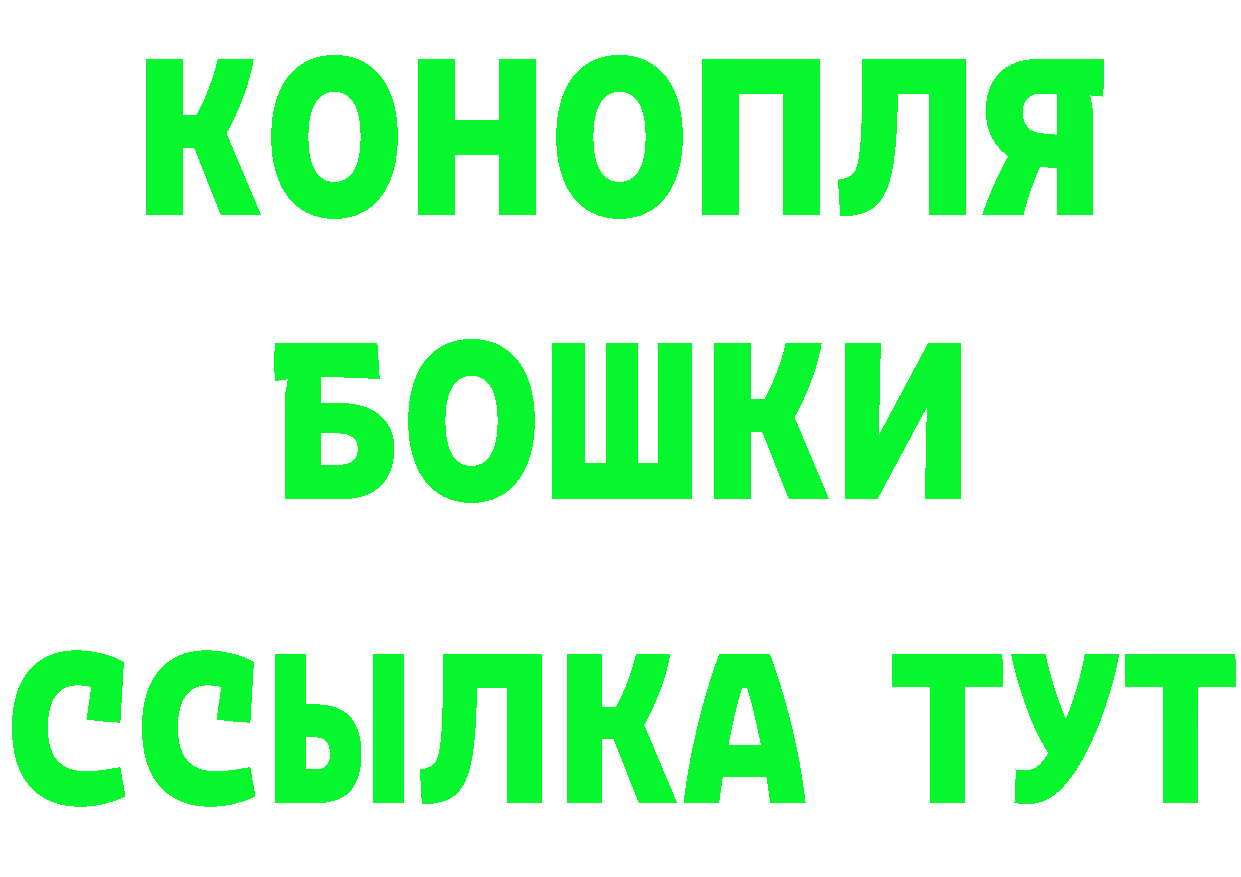 КОНОПЛЯ
БОШКИ
ССЫЛКА ТУТ